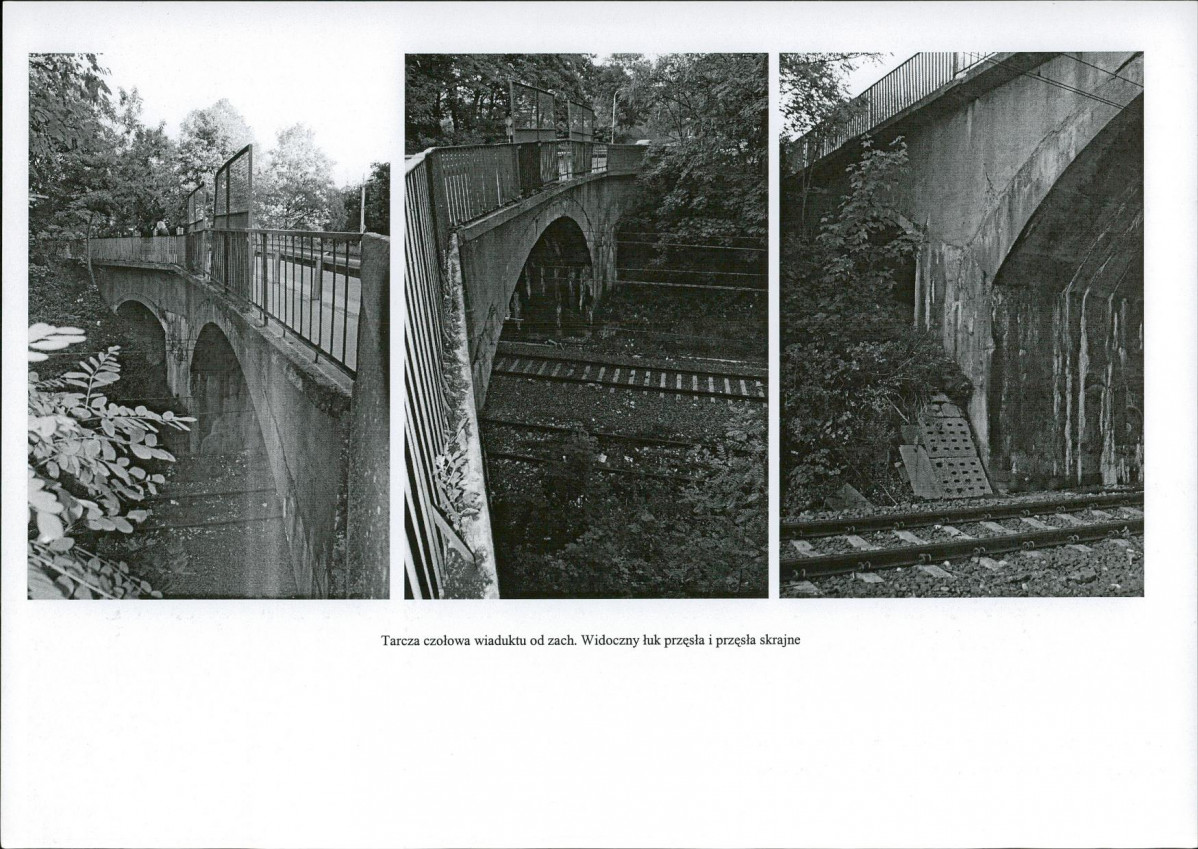 Tarcza czołowa wiaduktu od zach. Widoczny łuk przęsła i przęsła skrajne